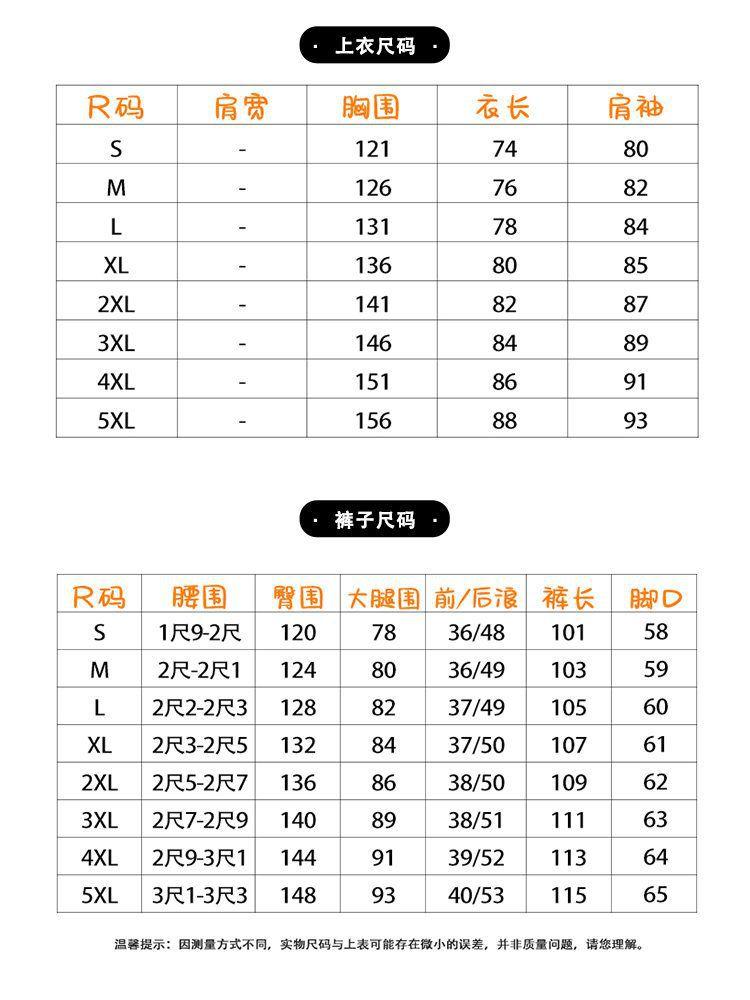 · 上衣尺码 ·

| 尺码 | 肩宽 | 胸围 | 衣长 | 肩袖 |
|---|---|---|---|---|
| S | - | 121 | 74 | 80 |
| M | - | 126 | 76 | 82 |
| L | - | 131 | 78 | 84 |
| XL | - | 136 | 80 | 85 |
| 2XL | - | 141 | 82 | 87 |
| 3XL | - | 146 | 84 | 89 |
| 4XL | - | 151 | 86 | 91 |
| 5XL | - | 156 | 88 | 93 |

· 裤子尺码 ·

| 尺码 | 腰围 | 臀围 | 大腿围 | 前/后浪 | 裤长 | 脚口 |
|---|---|---|---|---|---|---|
| S | 1尺9-2尺 | 120 | 78 | 36/48 | 101 | 58 |
| M | 2尺-2尺1 | 124 | 80 | 36/49 | 103 | 59 |
| L | 2尺2-2尺3 | 128 | 82 | 37/49 | 105 | 60 |
| XL | 2尺3-2尺5 | 132 | 84 | 37/50 | 107 | 61 |
| 2XL | 2尺5-2尺7 | 136 | 86 | 38/50 | 109 | 62 |
| 3XL | 2尺7-2尺9 | 140 | 89 | 38/51 | 111 | 63 |
| 4XL | 2尺9-3尺1 | 144 | 91 | 39/52 | 113 | 64 |
| 5XL | 3尺1-3尺3 | 148 | 93 | 40/53 | 115 | 65 |

温馨提示：因测量方式不同，实物尺码与上表可能存在微小的误差，并非质量问题，请您理解。